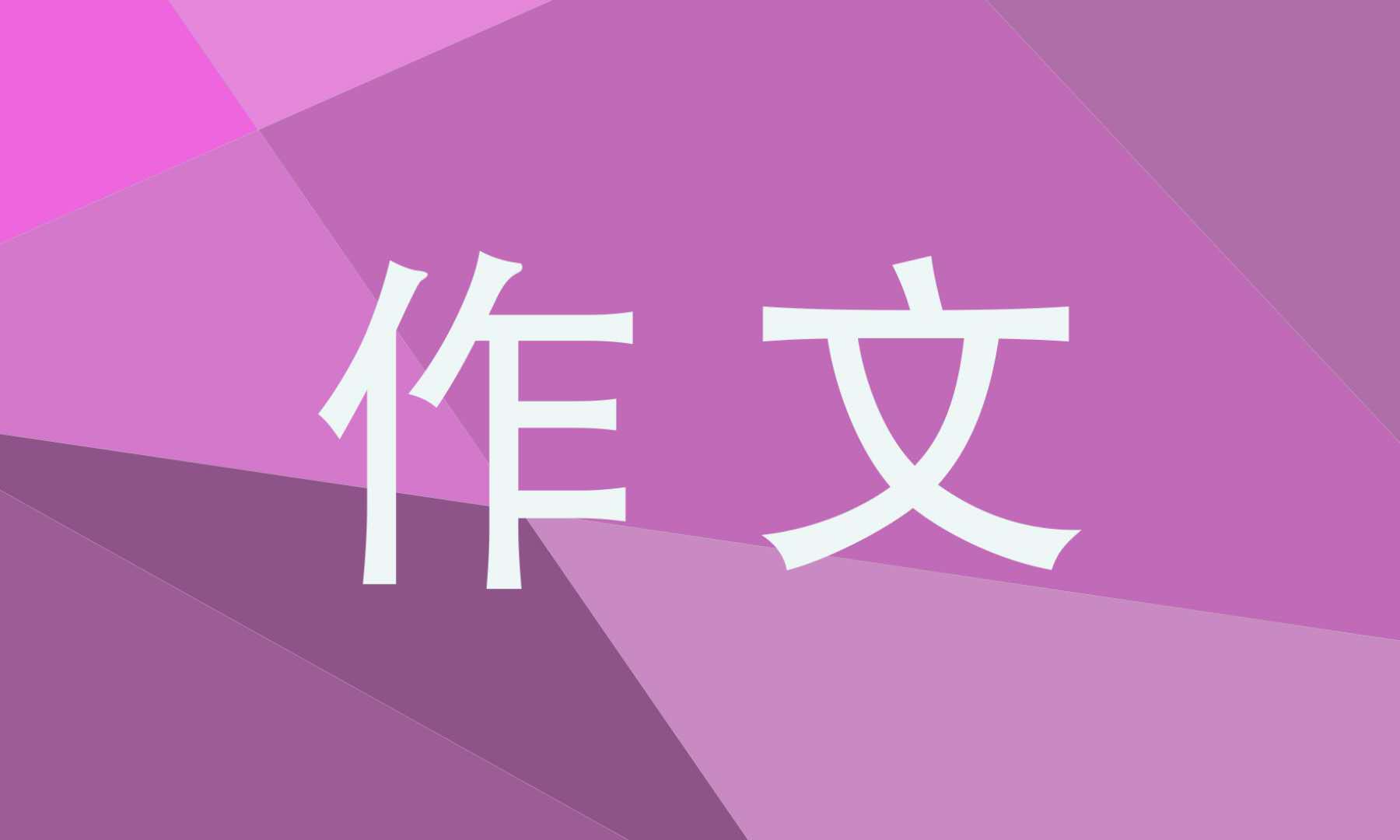 作文